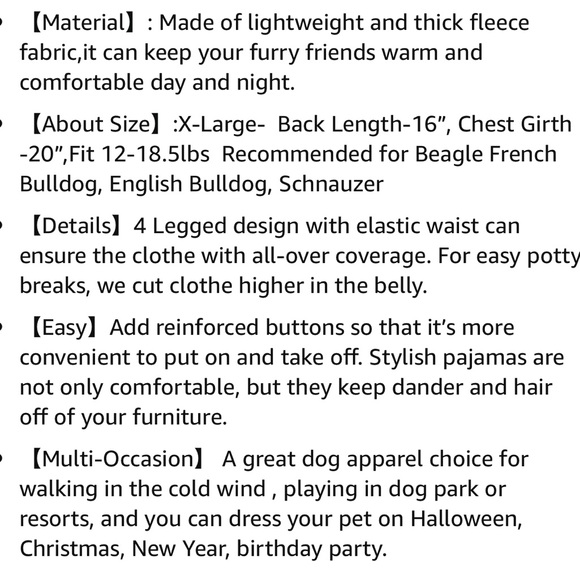 • 【Material】: Made of lightweight and thick fleece fabric,it can keep your furry friends warm and comfortable day and night.

• 【About Size】:X-Large- Back Length-16”, Chest Girth -20”,Fit 12-18.5lbs Recommended for Beagle French Bulldog, English Bulldog, Schnauzer

• 【Details】4 Legged design with elastic waist can ensure the clothe with all-over coverage. For easy potty breaks, we cut clothe higher in the belly.

• 【Easy】Add reinforced buttons so that it’s more convenient to put on and take off. Stylish pajamas are not only comfortable, but they keep dander and hair off of your furniture.

• 【Multi-Occasion】 A great dog apparel choice for walking in the cold wind , playing in dog park or resorts, and you can dress your pet on Halloween, Christmas, New Year, birthday party.